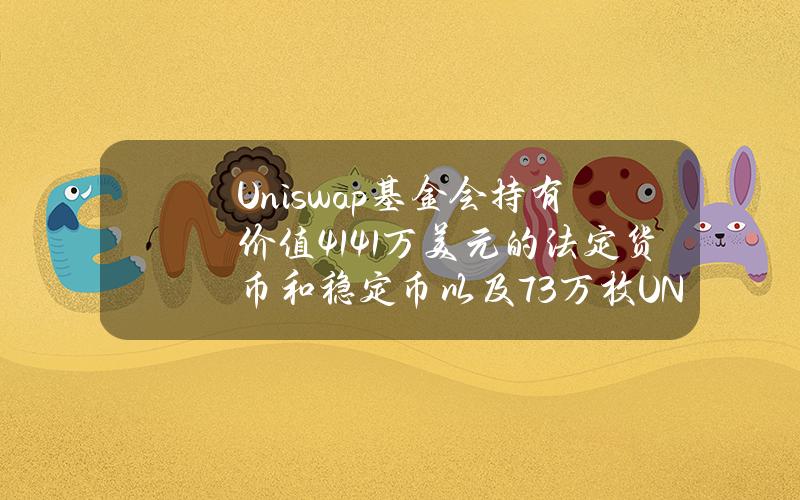 Uniswap基金会持有价值4141万美元的法定货币和稳定币以及73万枚UN